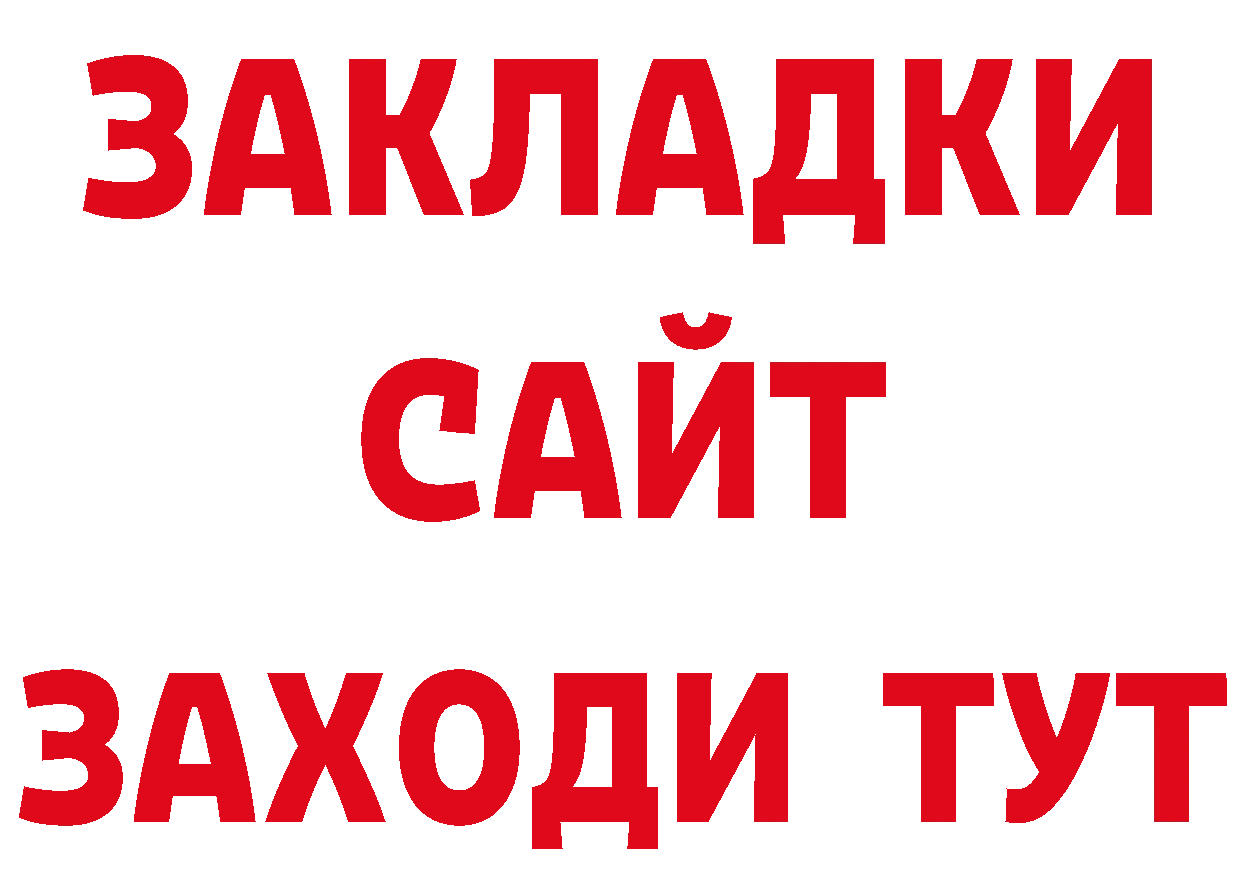 ЗАКЛАДКИ
САЙТ
ЗАХОДИ ТУТ